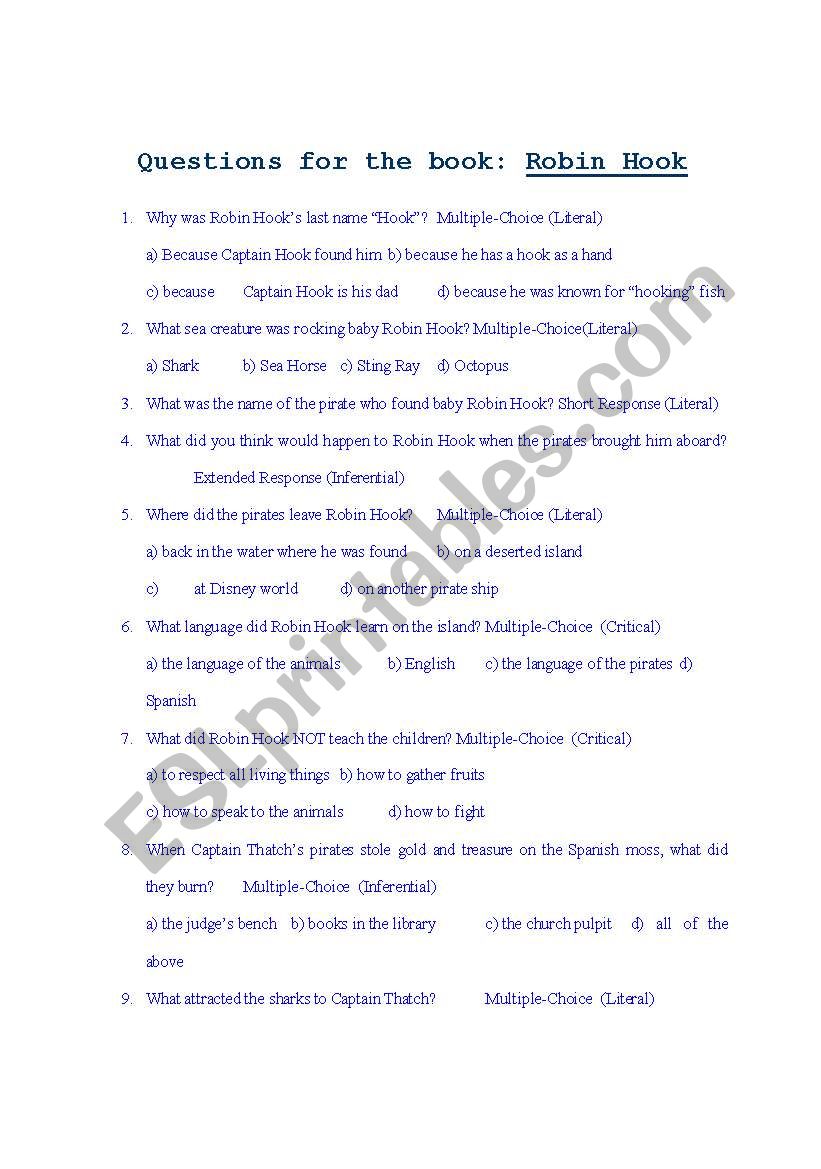 Questions for the book: Robin Hook

1. Why was Robin Hook's last name "Hook"? Multiple-Choice (Literal)

a) Because Captain Hook found him b) because he has a hook as a hand

c) because Captain Hook is his dad d) because he was known for "hooking" fish

2. What sea creature was rocking baby Robin Hook? Multiple-Choice(Literal)

a) Shark b) Sea Horse c) Sting Ray d) Octopus

3. What was the name of the pirate who found baby Robin Hook? Short Response (Literal)

4. What did you think would happen to Robin Hook when the pirates brought him aboard? Extended Response (Inferential)

5. Where did the pirates leave Robin Hook? Multiple-Choice (Literal)

a) back in the water where he was found b) on a deserted island

c) at Disney world d) on another pirate ship

6. What language did Robin Hook learn on the island? Multiple-Choice (Critical)

a) the language of the animals b) English c) the language of the pirates d) Spanish

7. What did Robin Hook NOT teach the children? Multiple-Choice (Critical)

a) to respect all living things b) how to gather fruits

c) how to speak to the animals d) how to fight

8. When Captain Thatch's pirates stole gold and treasure on the Spanish moss, what did they burn? Multiple-Choice (Inferential)

a) the judge's bench b) books in the library c) the church pulpit d) all of the above

9. What attracted the sharks to Captain Thatch? Multiple-Choice (Literal)

ESLprintables.com